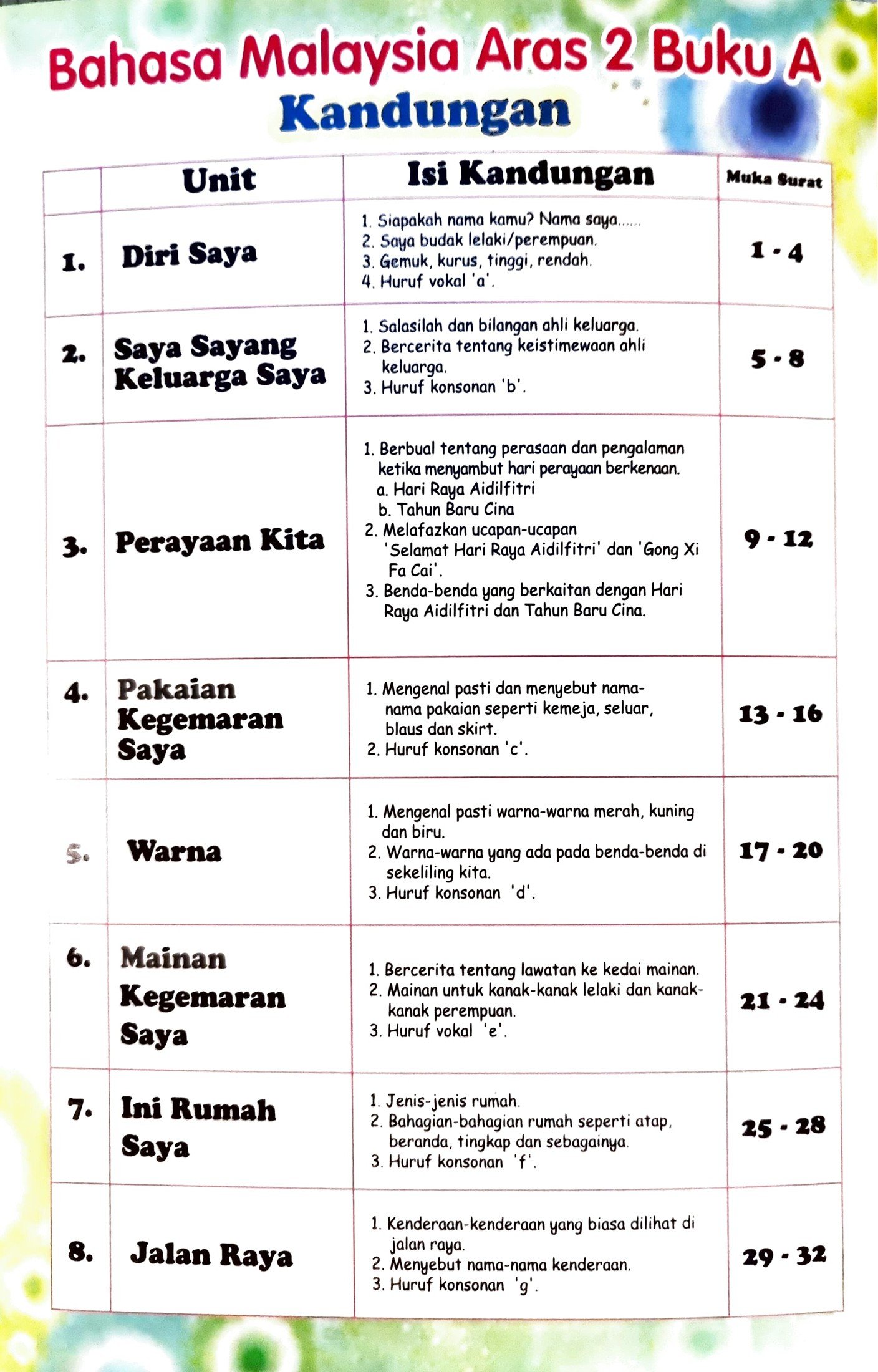 Bahasa Malaysia Aras 2 Buku A
Kandungan

| | Unit | Isi Kandungan | Muka Surat |
|---|---|---|---|
| 1. | Diri Saya | 1. Siapakah nama kamu? Nama saya...... 2. Saya budak lelaki/perempuan. 3. Gemuk, kurus, tinggi, rendah. 4. Huruf vokal 'a'. | 1 - 4 |
| 2. | Saya Sayang Keluarga Saya | 1. Salasilah dan bilangan ahli keluarga. 2. Bercerita tentang keistimewaan ahli keluarga. 3. Huruf konsonan 'b'. | 5 - 8 |
| 3. | Perayaan Kita | 1. Berbual tentang perasaan dan pengalaman ketika menyambut hari perayaan berkenaan. a. Hari Raya Aidilfitri b. Tahun Baru Cina 2. Melafazkan ucapan-ucapan 'Selamat Hari Raya Aidilfitri' dan 'Gong Xi Fa Cai'. 3. Benda-benda yang berkaitan dengan Hari Raya Aidilfitri dan Tahun Baru Cina. | 9 - 12 |
| 4. | Pakaian Kegemaran Saya | 1. Mengenal pasti dan menyebut nama-nama pakaian seperti kemeja, seluar, blaus dan skirt. 2. Huruf konsonan 'c'. | 13 - 16 |
| 5. | Warna | 1. Mengenal pasti warna-warna merah, kuning dan biru. 2. Warna-warna yang ada pada benda-benda di sekeliling kita. 3. Huruf konsonan 'd'. | 17 - 20 |
| 6. | Mainan Kegemaran Saya | 1. Bercerita tentang lawatan ke kedai mainan. 2. Mainan untuk kanak-kanak lelaki dan kanak-kanak perempuan. 3. Huruf vokal 'e'. | 21 - 24 |
| 7. | Ini Rumah Saya | 1. Jenis-jenis rumah. 2. Bahagian-bahagian rumah seperti atap, beranda, tingkap dan sebagainya. 3. Huruf konsonan 'f'. | 25 - 28 |
| 8. | Jalan Raya | 1. Kenderaan-kenderaan yang biasa dilihat di jalan raya. 2. Menyebut nama-nama kenderaan. 3. Huruf konsonan 'g'. | 29 - 32 |